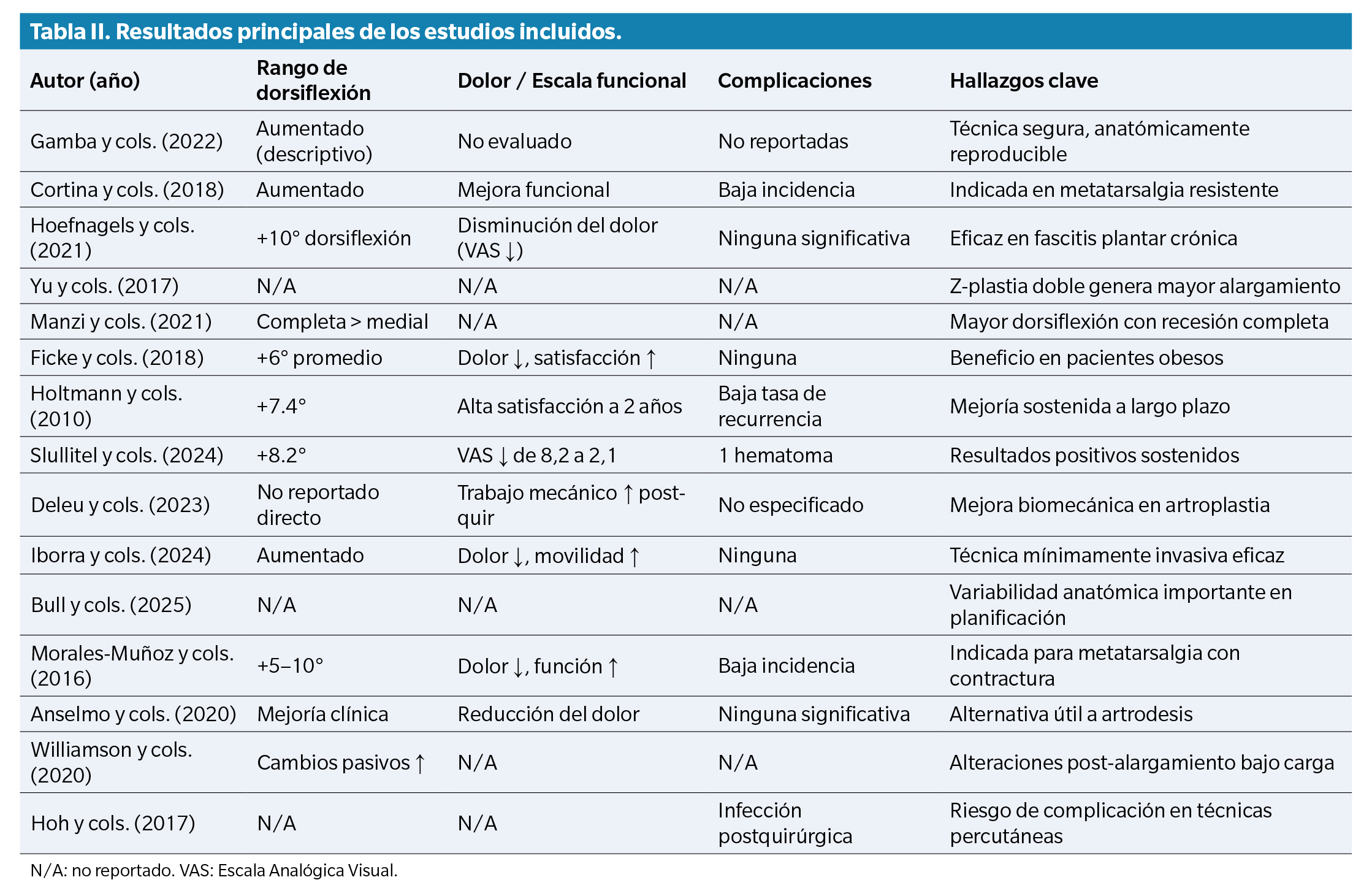 Tabla II. Resultados principales de los estudios incluidos.

| Autor (año) | Rango de dorsiflexión | Dolor / Escala funcional | Complicaciones | Hallazgos clave |
|---|---|---|---|---|
| Gamba y cols. (2022) | Aumentado (descriptivo) | No evaluado | No reportadas | Técnica segura, anatómicamente reproducible |
| Cortina y cols. (2018) | Aumentado | Mejora funcional | Baja incidencia | Indicada en metatarsalgia resistente |
| Hoefnagels y cols. (2021) | +10° dorsiflexión | Disminución del dolor (VAS ↓) | Ninguna significativa | Eficaz en fascitis plantar crónica |
| Yu y cols. (2017) | N/A | N/A | N/A | Z-plastia doble genera mayor alargamiento |
| Manzi y cols. (2021) | Completa > medial | N/A | N/A | Mayor dorsiflexión con recesión completa |
| Ficke y cols. (2018) | +6° promedio | Dolor ↓, satisfacción ↑ | Ninguna | Beneficio en pacientes obesos |
| Holtmann y cols. (2010) | +7.4° | Alta satisfacción a 2 años | Baja tasa de recurrencia | Mejoría sostenida a largo plazo |
| Slullitel y cols. (2024) | +8.2° | VAS ↓ de 8,2 a 2,1 | 1 hematoma | Resultados positivos sostenidos |
| Deleu y cols. (2023) | No reportado directo | Trabajo mecánico ↑ post-quir | No especificado | Mejora biomecánica en artroplastia |
| Iborra y cols. (2024) | Aumentado | Dolor ↓, movilidad ↑ | Ninguna | Técnica mínimamente invasiva eficaz |
| Bull y cols. (2025) | N/A | N/A | N/A | Variabilidad anatómica importante en planificación |
| Morales-Muñoz y cols. (2016) | +5–10° | Dolor ↓, función ↑ | Baja incidencia | Indicada para metatarsalgia con contractura |
| Anselmo y cols. (2020) | Mejoría clínica | Reducción del dolor | Ninguna significativa | Alternativa útil a artrodesis |
| Williamson y cols. (2020) | Cambios pasivos ↑ | N/A | N/A | Alteraciones post-alargamiento bajo carga |
| Hoh y cols. (2017) | N/A | N/A | Infección postquirúrgica | Riesgo de complicación en técnicas percutáneas |

N/A: no reportado. VAS: Escala Analógica Visual.